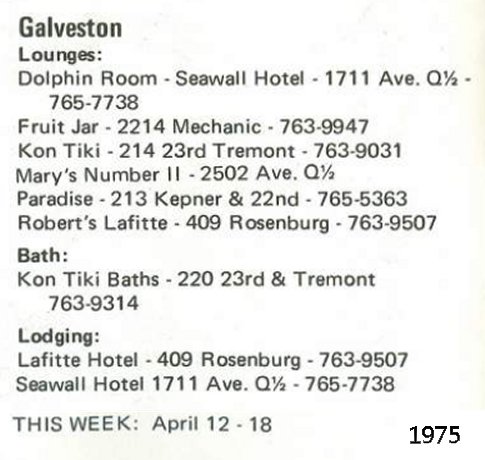 Galveston
Lounges:
Dolphin Room - Seawall Hotel - 1711 Ave. Q½ - 765-7738
Fruit Jar - 2214 Mechanic - 763-9947
Kon Tiki - 214 23rd Tremont - 763-9031
Mary's Number II - 2502 Ave. Q½
Paradise - 213 Kepner & 22nd - 765-5363
Robert's Lafitte - 409 Rosenburg - 763-9507

Bath:
Kon Tiki Baths - 220 23rd & Tremont 763-9314

Lodging:
Lafitte Hotel - 409 Rosenburg - 763-9507
Seawall Hotel 1711 Ave. Q½ - 765-7738

THIS WEEK: April 12 - 18

1975